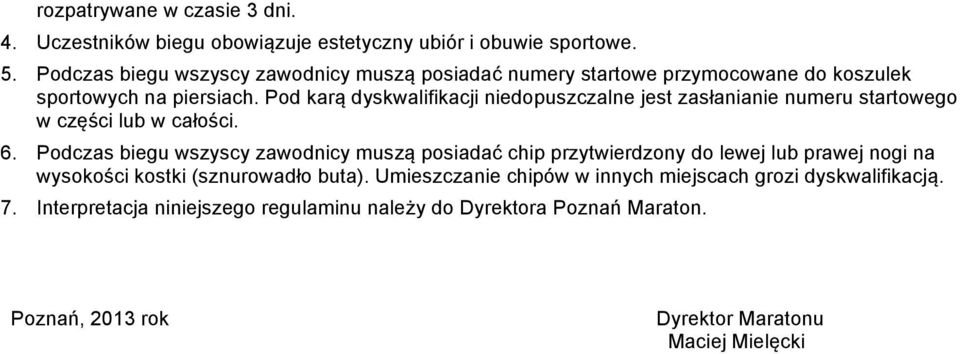 rozpatrywane w czasie 3 dni.

4. Uczestników biegu obowiązuje estetyczny ubiór i obuwie sportowe.

5. Podczas biegu wszyscy zawodnicy muszą posiadać numery startowe przymocowane do koszulek sportowych na piersiach. Pod karą dyskwalifikacji niedopuszczalne jest zasłanianie numeru startowego w części lub w całości.

6. Podczas biegu wszyscy zawodnicy muszą posiadać chip przytwierdzony do lewej lub prawej nogi na wysokości kostki (sznurowadło buta). Umieszczanie chipów w innych miejscach grozi dyskwalifikacją.

7. Interpretacja niniejszego regulaminu należy do Dyrektora Poznań Maraton.

Poznań, 2013 rok

Dyrektor Maratonu
Maciej Mielęcki